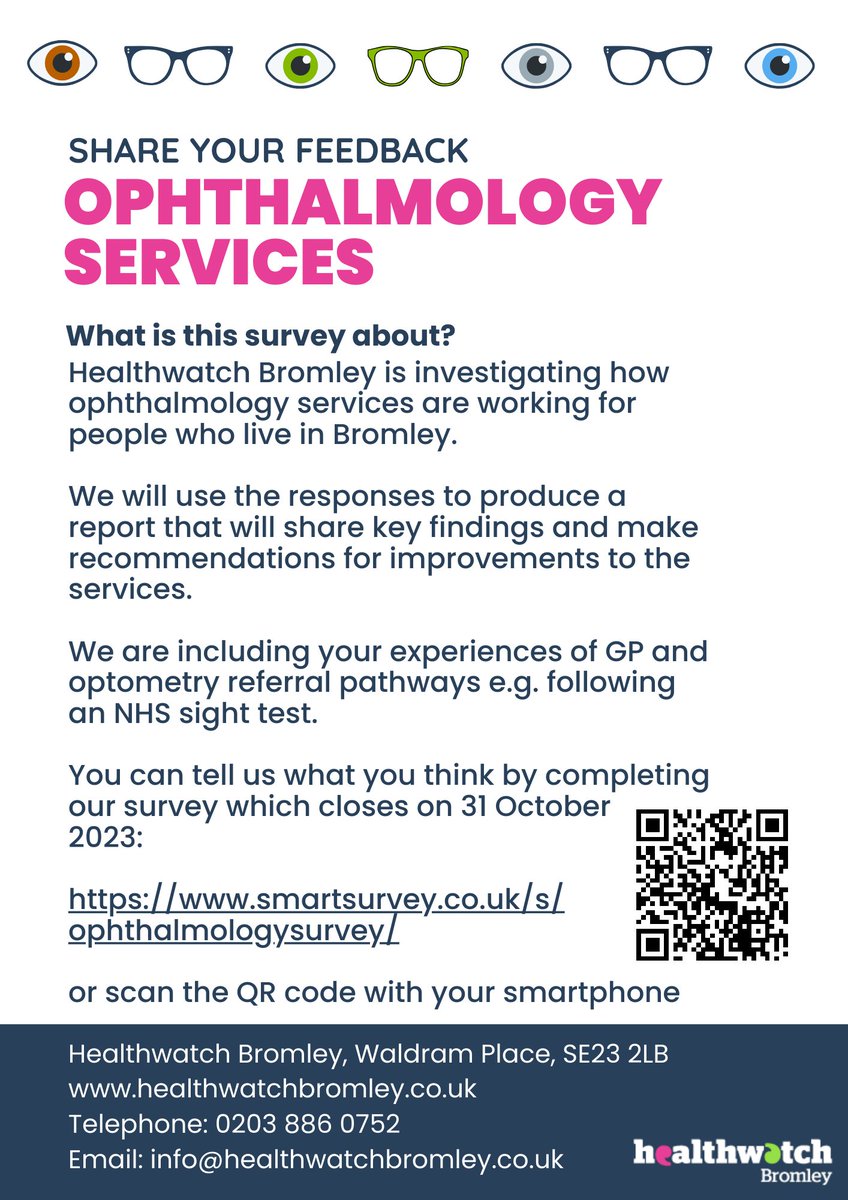 SHARE YOUR FEEDBACK

OPHTHALMOLOGY SERVICES

What is this survey about?

Healthwatch Bromley is investigating how ophthalmology services are working for people who live in Bromley.

We will use the responses to produce a report that will share key findings and make recommendations for improvements to the services.

We are including your experiences of GP and optometry referral pathways e.g. following an NHS sight test.

You can tell us what you think by completing our survey which closes on 31 October 2023:

https://www.smartsurvey.co.uk/s/ophthalmologysurvey/

or scan the QR code with your smartphone

Healthwatch Bromley, Waldram Place, SE23 2LB
www.healthwatchbromley.co.uk
Telephone: 0203 886 0752
Email: info@healthwatchbromley.co.uk

healthwatch Bromley